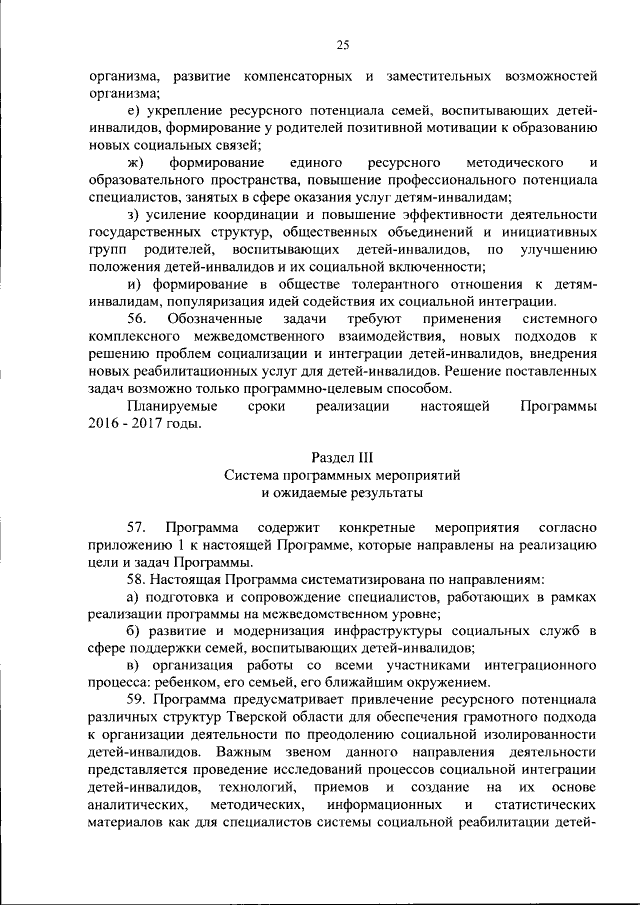 25

организма, развитие компенсаторных и заместительных возможностей организма;

е) укрепление ресурсного потенциала семей, воспитывающих детей-инвалидов, формирование у родителей позитивной мотивации к образованию новых социальных связей;

ж) формирование единого ресурсного методического и образовательного пространства, повышение профессионального потенциала специалистов, занятых в сфере оказания услуг детям-инвалидам;

з) усиление координации и повышение эффективности деятельности государственных структур, общественных объединений и инициативных групп родителей, воспитывающих детей-инвалидов, по улучшению положения детей-инвалидов и их социальной включенности;

и) формирование в обществе толерантного отношения к детям-инвалидам, популяризация идей содействия их социальной интеграции.

56. Обозначенные задачи требуют применения системного комплексного межведомственного взаимодействия, новых подходов к решению проблем социализации и интеграции детей-инвалидов, внедрения новых реабилитационных услуг для детей-инвалидов. Решение поставленных задач возможно только программно-целевым способом.

Планируемые сроки реализации настоящей Программы 2016 - 2017 годы.

Раздел III
Система программных мероприятий
и ожидаемые результаты

57. Программа содержит конкретные мероприятия согласно приложению 1 к настоящей Программе, которые направлены на реализацию цели и задач Программы.

58. Настоящая Программа систематизирована по направлениям:

а) подготовка и сопровождение специалистов, работающих в рамках реализации программы на межведомственном уровне;

б) развитие и модернизация инфраструктуры социальных служб в сфере поддержки семей, воспитывающих детей-инвалидов;

в) организация работы со всеми участниками интеграционного процесса: ребенком, его семьей, его ближайшим окружением.

59. Программа предусматривает привлечение ресурсного потенциала различных структур Тверской области для обеспечения грамотного подхода к организации деятельности по преодолению социальной изолированности детей-инвалидов. Важным звеном данного направления деятельности представляется проведение исследований процессов социальной интеграции детей-инвалидов, технологий, приемов и создание на их основе аналитических, методических, информационных и статистических материалов как для специалистов системы социальной реабилитации детей-